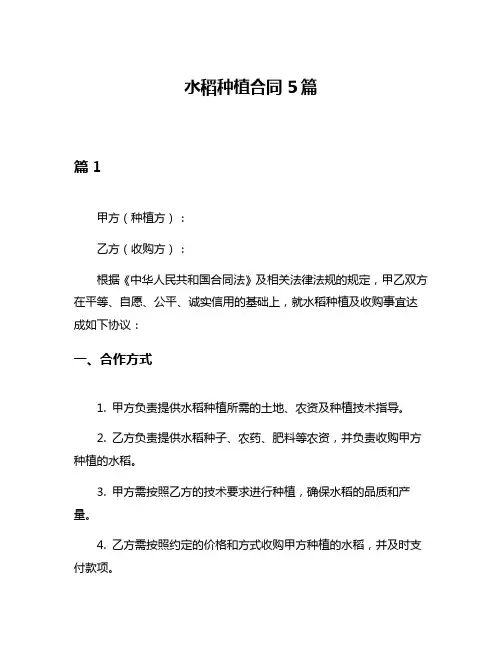 水稻种植合同 5 篇

篇 1

甲方（种植方）：

乙方（收购方）：

根据《中华人民共和国合同法》及相关法律法规的规定，甲乙双方在平等、自愿、公平、诚实信用的基础上，就水稻种植及收购事宜达成如下协议：

一、合作方式

1. 甲方负责提供水稻种植所需的土地、农资及种植技术指导。

2. 乙方负责提供水稻种子、农药、肥料等农资，并负责收购甲方种植的水稻。

3. 甲方需按照乙方的技术要求进行种植，确保水稻的品质和产量。

4. 乙方需按照约定的价格和方式收购甲方种植的水稻，并及时支付款项。